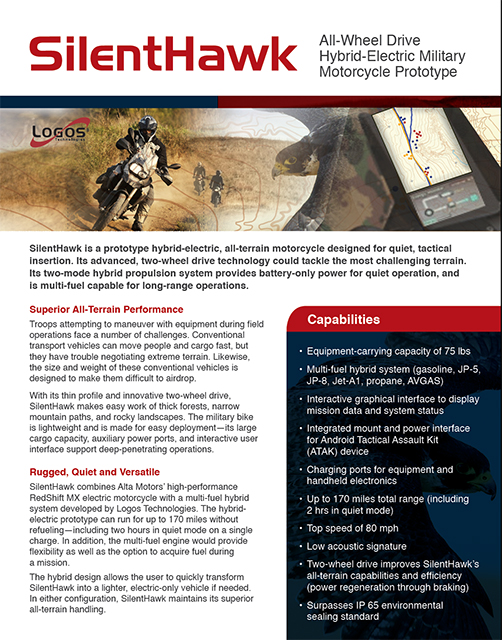 SilentHawk

All-Wheel Drive Hybrid-Electric Military Motorcycle Prototype

LOGOS Technologies

SilentHawk is a prototype hybrid-electric, all-terrain motorcycle designed for quiet, tactical insertion. Its advanced, two-wheel drive technology could tackle the most challenging terrain. Its two-mode hybrid propulsion system provides battery-only power for quiet operation, and is multi-fuel capable for long-range operations.

Superior All-Terrain Performance

Troops attempting to maneuver with equipment during field operations face a number of challenges. Conventional transport vehicles can move people and cargo fast, but they have trouble negotiating extreme terrain. Likewise, the size and weight of these conventional vehicles is designed to make them difficult to airdrop.

With its thin profile and innovative two-wheel drive, SilentHawk makes easy work of thick forests, narrow mountain paths, and rocky landscapes. The military bike is lightweight and is made for easy deployment—its large cargo capacity, auxiliary power ports, and interactive user interface support deep-penetrating operations.

Rugged, Quiet and Versatile

SilentHawk combines Alta Motors' high-performance RedShift MX electric motorcycle with a multi-fuel hybrid system developed by Logos Technologies. The hybrid-electric prototype can run for up to 170 miles without refueling—including two hours in quiet mode on a single charge. In addition, the multi-fuel engine would provide flexibility as well as the option to acquire fuel during a mission.

The hybrid design allows the user to quickly transform SilentHawk into a lighter, electric-only vehicle if needed. In either configuration, SilentHawk maintains its superior all-terrain handling.

Capabilities

• Equipment-carrying capacity of 75 lbs
• Multi-fuel hybrid system (gasoline, JP-5, JP-8, Jet-A1, propane, AVGAS)
• Interactive graphical interface to display mission data and system status
• Integrated mount and power interface for Android Tactical Assault Kit (ATAK) device
• Charging ports for equipment and handheld electronics
• Up to 170 miles total range (including 2 hrs in quiet mode)
• Top speed of 80 mph
• Low acoustic signature
• Two-wheel drive improves SilentHawk's all-terrain capabilities and efficiency (power regeneration through braking)
• Surpasses IP 65 environmental sealing standard